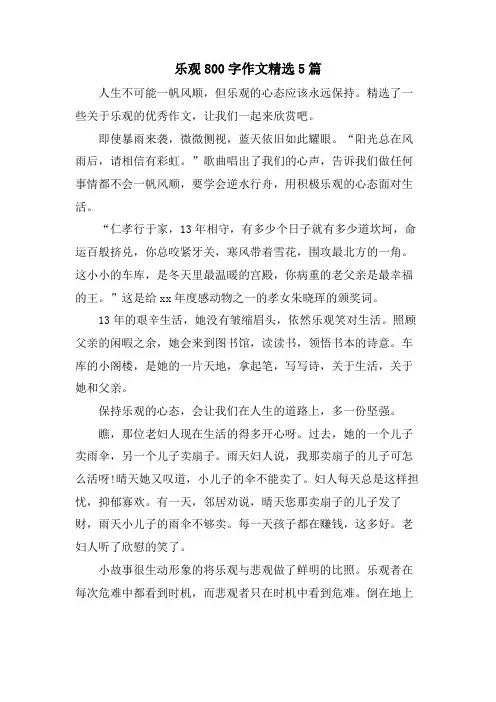 乐观800字作文精选5篇

人生不可能一帆风顺，但乐观的心态应该永远保持。精选了一些关于乐观的优秀作文，让我们一起来欣赏吧。

即使暴雨来袭，微微侧视，蓝天依旧如此耀眼。“阳光总在风雨后，请相信有彩虹。”歌曲唱出了我们的心声，告诉我们做任何事情都不会一帆风顺，要学会逆水行舟，用积极乐观的心态面对生活。

“仁孝行于家，13年相守，有多少个日子就有多少道坎坷，命运百般挤兑，你总咬紧牙关，寒风带着雪花，围攻最北方的一角。这小小的车库，是冬天里最温暖的宫殿，你病重的老父亲是最幸福的王。”这是给xx年度感动物之一的孝女朱晓珲的颁奖词。

13年的艰辛生活，她没有皱缩眉头，依然乐观笑对生活。照顾父亲的闲暇之余，她会来到图书馆，读读书，领悟书本的诗意。车库的小阁楼，是她的一片天地，拿起笔，写写诗，关于生活，关于她和父亲。

保持乐观的心态，会让我们在人生的道路上，多一份坚强。

瞧，那位老妇人现在生活的得多开心呀。过去，她的一个儿子卖雨伞，另一个儿子卖扇子。雨天妇人说，我那卖扇子的儿子可怎么活呀!晴天她又叹道，小儿子的伞不能卖了。妇人每天总是这样担忧，抑郁寡欢。有一天，邻居劝说，晴天您那卖扇子的儿子发了财，雨天小儿子的雨伞不够卖。每一天孩子都在赚钱，这多好。老妇人听了欣慰的笑了。

小故事很生动形象的将乐观与悲观做了鲜明的比照。乐观者在每次危难中都看到时机，而悲观者只在时机中看到危难。倒在地上